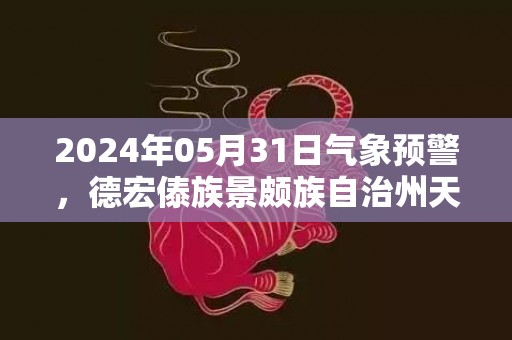 2024年05月31日气象预警，德宏傣族景颇族自治州天